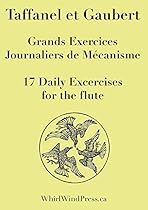 Taffanel et Gaubert

Grands Exercices Journaliers de Mécanisme

17 Daily Excercises for the flute

WhirlWindPress.ca